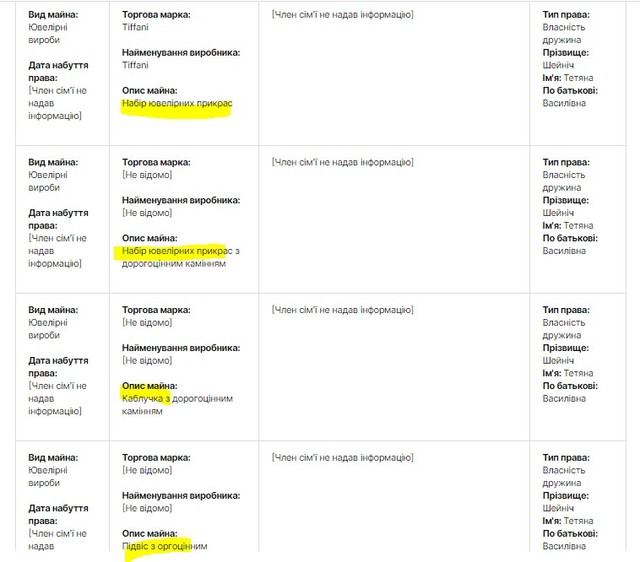 | | | | |
|---|---|---|---|
| **Вид майна:** Ювелірні вироби **Дата набуття права:** [Член сім'ї не надав інформацію] | **Торгова марка:** Tiffani **Найменування виробника:** Tiffani **Опис майна:** Набір ювелірних прикрас | [Член сім'ї не надав інформацію] | **Тип права:** Власність дружина **Прізвище:** Шейніч **Ім'я:** Тетяна **По батькові:** Василівна |
| **Вид майна:** Ювелірні вироби **Дата набуття права:** [Член сім'ї не надав інформацію] | **Торгова марка:** [Не відомо] **Найменування виробника:** [Не відомо] **Опис майна:** Набір ювелірних прикрас з дорогоцінним камінням | [Член сім'ї не надав інформацію] | **Тип права:** Власність дружина **Прізвище:** Шейніч **Ім'я:** Тетяна **По батькові:** Василівна |
| **Вид майна:** Ювелірні вироби **Дата набуття права:** [Член сім'ї не надав інформацію] | **Торгова марка:** [Не відомо] **Найменування виробника:** [Не відомо] **Опис майна:** Каблучка з дорогоцінним камінням | [Член сім'ї не надав інформацію] | **Тип права:** Власність дружина **Прізвище:** Шейніч **Ім'я:** Тетяна **По батькові:** Василівна |
| **Вид майна:** Ювелірні вироби **Дата набуття права:** [Член сім'ї не надав | **Торгова марка:** [Не відомо] **Найменування виробника:** [Не відомо] **Опис майна:** Підвіс з оргоцінним | [Член сім'ї не надав інформацію] | **Тип права:** Власність дружина **Прізвище:** Шейніч **Ім'я:** Тетяна **По батькові:** Василівна |